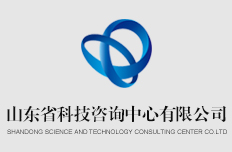 山东省科技咨询中心有限公司
SHANDONG SCIENCE AND TECHNOLOGY CONSULTING CENTER CO.LTD